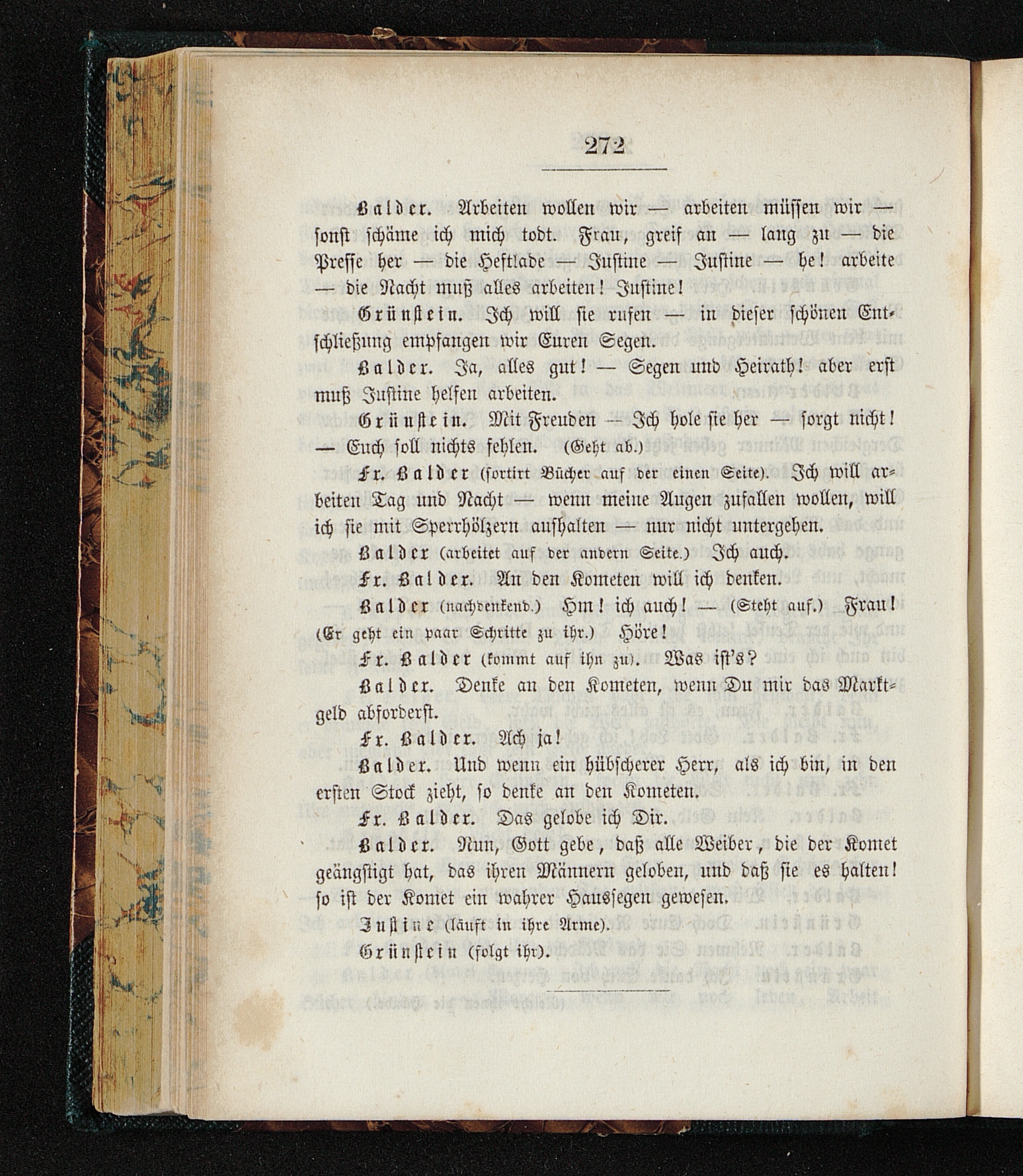 272

Balder. Arbeiten wollen wir — arbeiten müssen wir — sonst schäme ich mich todt. Frau, greif an — lang zu — die Presse her — die Heftlade — Justine — Justine — he! arbeite — die Nacht muß alles arbeiten! Justine!

Grünstein. Ich will sie rufen — in dieser schönen Entschließung empfangen wir Euren Segen.

Balder. Ja, alles gut! — Segen und Heirath! aber erst muß Justine helfen arbeiten.

Grünstein. Mit Freuden — Ich hole sie her — sorgt nicht! — Euch soll nichts fehlen. (Geht ab.)

Fr. Balder (sortirt Bücher auf der einen Seite). Ich will arbeiten Tag und Nacht — wenn meine Augen zufallen wollen, will ich sie mit Sperrhölzern aufhalten — nur nicht untergehen.

Balder (arbeitet auf der andern Seite.) Ich auch.

Fr. Balder. An den Kometen will ich denken.

Balder (nachdenkend.) Hm! ich auch! — (Steht auf.) Frau! (Er geht ein paar Schritte zu ihr.) Höre!

Fr. Balder (kommt auf ihn zu). Was ist's?

Balder. Denke an den Kometen, wenn Du mir das Marktgeld abforderst.

Fr. Balder. Ach ja!

Balder. Und wenn ein hübscherer Herr, als ich bin, in den ersten Stock zieht, so denke an den Kometen.

Fr. Balder. Das gelobe ich Dir.

Balder. Nun, Gott gebe, daß alle Weiber, die der Komet geängstigt hat, das ihren Männern geloben, und daß sie es halten! so ist der Komet ein wahrer Haussegen gewesen.

Justine (läuft in ihre Arme).

Grünstein (folgt ihr).